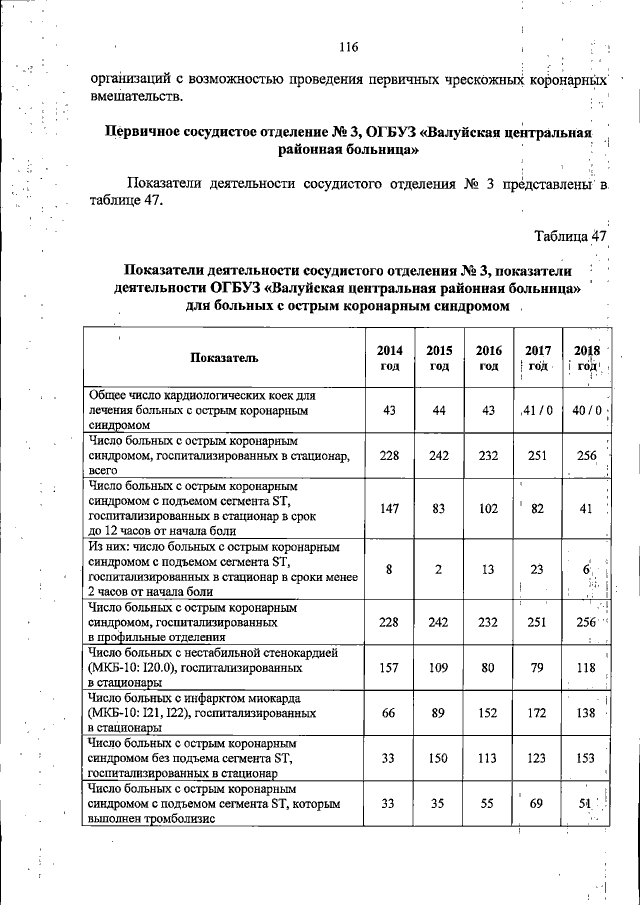 116

организаций с возможностью проведения первичных чрескожных коронарных вмешательств.

Первичное сосудистое отделение № 3, ОГБУЗ «Валуйская центральная районная больница»

Показатели деятельности сосудистого отделения № 3 представлены в таблице 47.

Таблица 47

Показатели деятельности сосудистого отделения № 3, показатели деятельности ОГБУЗ «Валуйская центральная районная больница» для больных с острым коронарным синдромом

| Показатель | 2014 год | 2015 год | 2016 год | 2017 год | 2018 год |
|---|---|---|---|---|---|
| Общее число кардиологических коек для лечения больных с острым коронарным синдромом | 43 | 44 | 43 | 41 / 0 | 40 / 0 |
| Число больных с острым коронарным синдромом, госпитализированных в стационар, всего | 228 | 242 | 232 | 251 | 256 |
| Число больных с острым коронарным синдромом с подъемом сегмента ST, госпитализированных в стационар в срок до 12 часов от начала боли | 147 | 83 | 102 | 82 | 41 |
| Из них: число больных с острым коронарным синдромом с подъемом сегмента ST, госпитализированных в стационар в сроки менее 2 часов от начала боли | 8 | 2 | 13 | 23 | 6 |
| Число больных с острым коронарным синдромом, госпитализированных в профильные отделения | 228 | 242 | 232 | 251 | 256 |
| Число больных с нестабильной стенокардией (МКБ-10: I20.0), госпитализированных в стационары | 157 | 109 | 80 | 79 | 118 |
| Число больных с инфарктом миокарда (МКБ-10: I21, I22), госпитализированных в стационары | 66 | 89 | 152 | 172 | 138 |
| Число больных с острым коронарным синдромом без подъема сегмента ST, госпитализированных в стационар | 33 | 150 | 113 | 123 | 153 |
| Число больных с острым коронарным синдромом с подъемом сегмента ST, которым выполнен тромболизис | 33 | 35 | 55 | 69 | 51 |